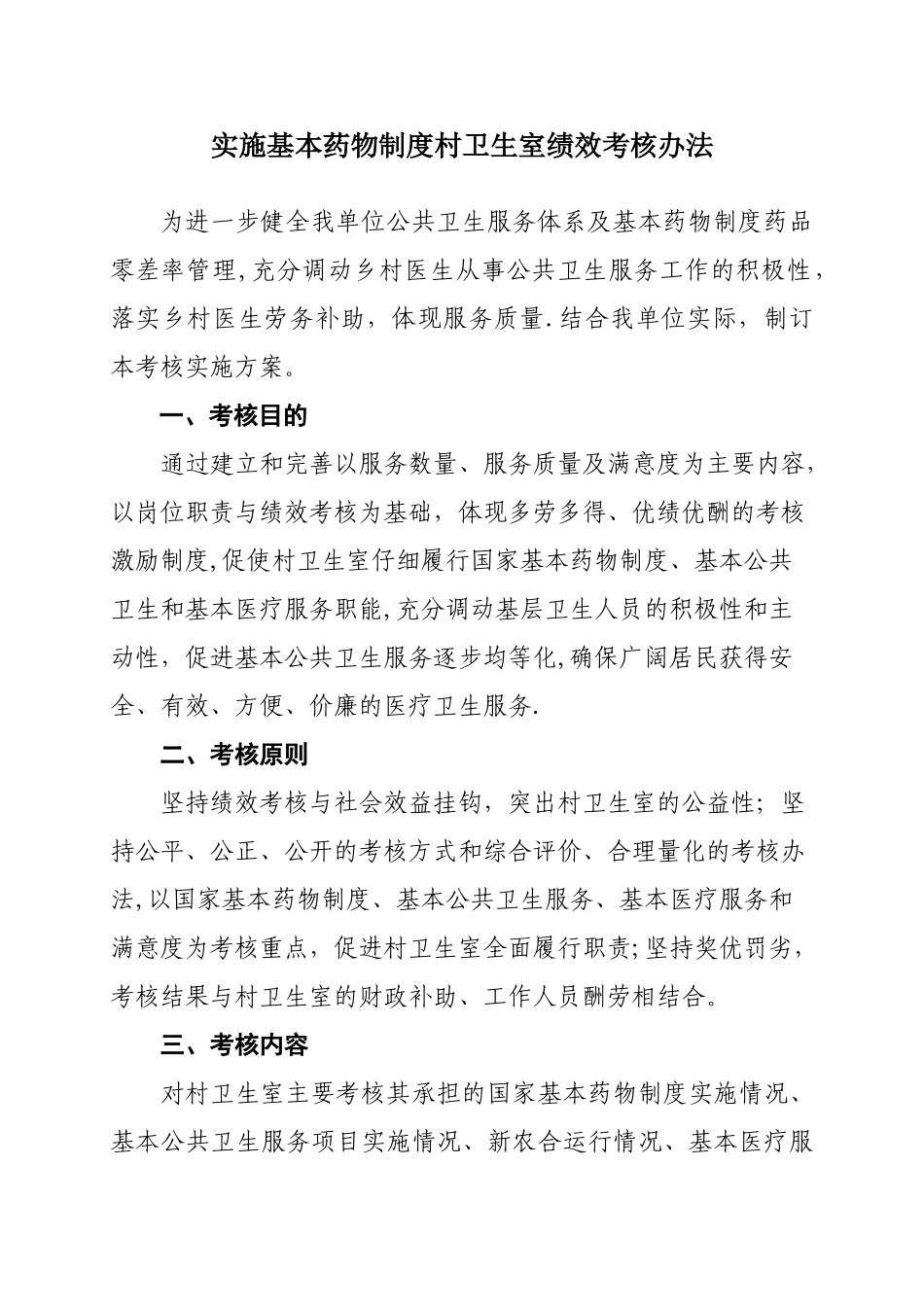 实施基本药物制度村卫生室绩效考核办法

为进一步健全我单位公共卫生服务体系及基本药物制度药品零差率管理,充分调动乡村医生从事公共卫生服务工作的积极性，落实乡村医生劳务补助，体现服务质量.结合我单位实际，制订本考核实施方案。

一、考核目的

通过建立和完善以服务数量、服务质量及满意度为主要内容，以岗位职责与绩效考核为基础，体现多劳多得、优绩优酬的考核激励制度,促使村卫生室仔细履行国家基本药物制度、基本公共卫生和基本医疗服务职能,充分调动基层卫生人员的积极性和主动性，促进基本公共卫生服务逐步均等化,确保广阔居民获得安全、有效、方便、价廉的医疗卫生服务.

二、考核原则

坚持绩效考核与社会效益挂钩，突出村卫生室的公益性；坚持公平、公正、公开的考核方式和综合评价、合理量化的考核办法,以国家基本药物制度、基本公共卫生服务、基本医疗服务和满意度为考核重点，促进村卫生室全面履行职责;坚持奖优罚劣，考核结果与村卫生室的财政补助、工作人员酬劳相结合。

三、考核内容

对村卫生室主要考核其承担的国家基本药物制度实施情况、基本公共卫生服务项目实施情况、新农合运行情况、基本医疗服